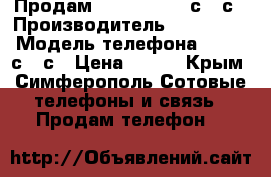 Продам с с Производитель Модель телефона с с Цена Крым Симферополь Сотовые телефоны и связь Продам телефон

http://Объявлений.сайт